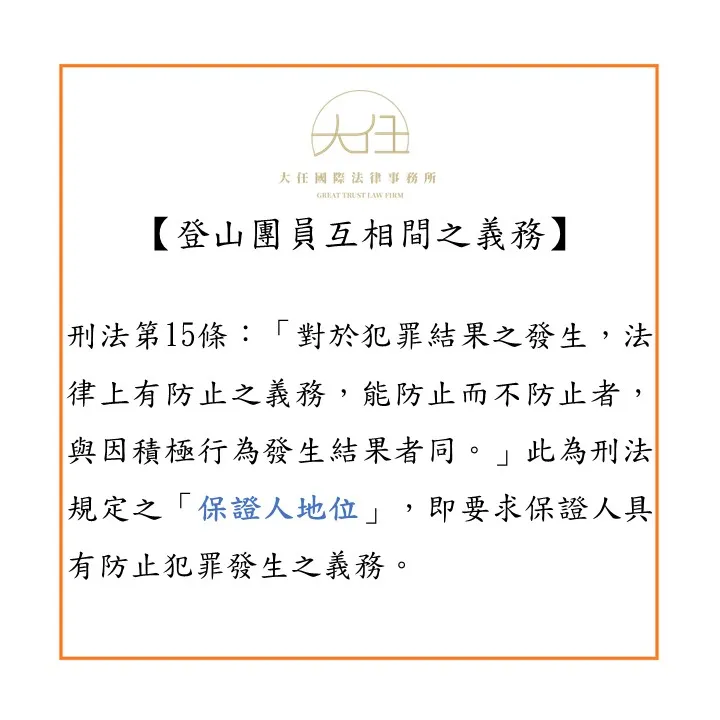 大任

大任國際法律事務所
GREAT TRUST LAW FIRM

【登山團員互相間之義務】

刑法第15條：「對於犯罪結果之發生，法律上有防止之義務，能防止而不防止者，與因積極行為發生結果者同。」此為刑法規定之「保證人地位」，即要求保證人具有防止犯罪發生之義務。